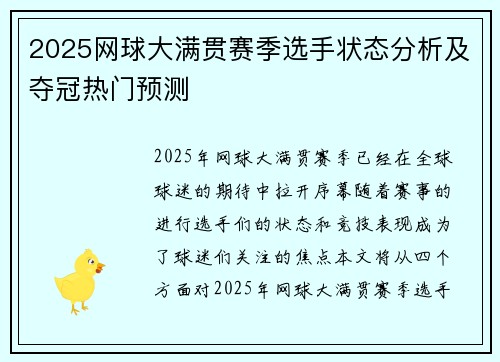 2025网球大满贯赛季选手状态分析及夺冠热门预测

2025年网球大满贯赛季已经在全球球迷的期待中拉开序幕随着赛事的进行选手们的状态和竞技表现成为了球迷们关注的焦点本文将从四个方面对2025年网球大满贯赛季选手